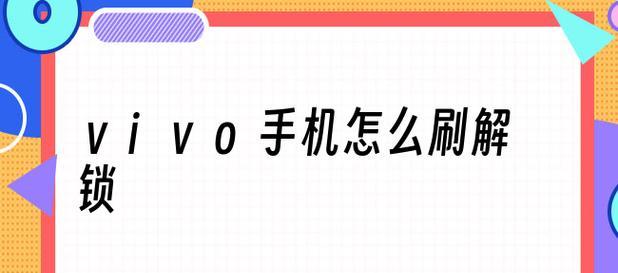 vivo手机怎么刷解锁